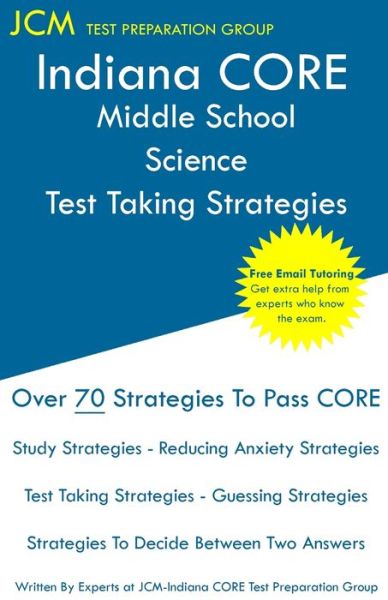 JCM TEST PREPARATION GROUP

Indiana CORE
Middle School
Science
Test Taking Strategies

Free Email Tutoring
Get extra help from experts who know the exam.

Over 70 Strategies To Pass CORE

Study Strategies - Reducing Anxiety Strategies

Test Taking Strategies - Guessing Strategies

Strategies To Decide Between Two Answers

Written By Experts at JCM-Indiana CORE Test Preparation Group